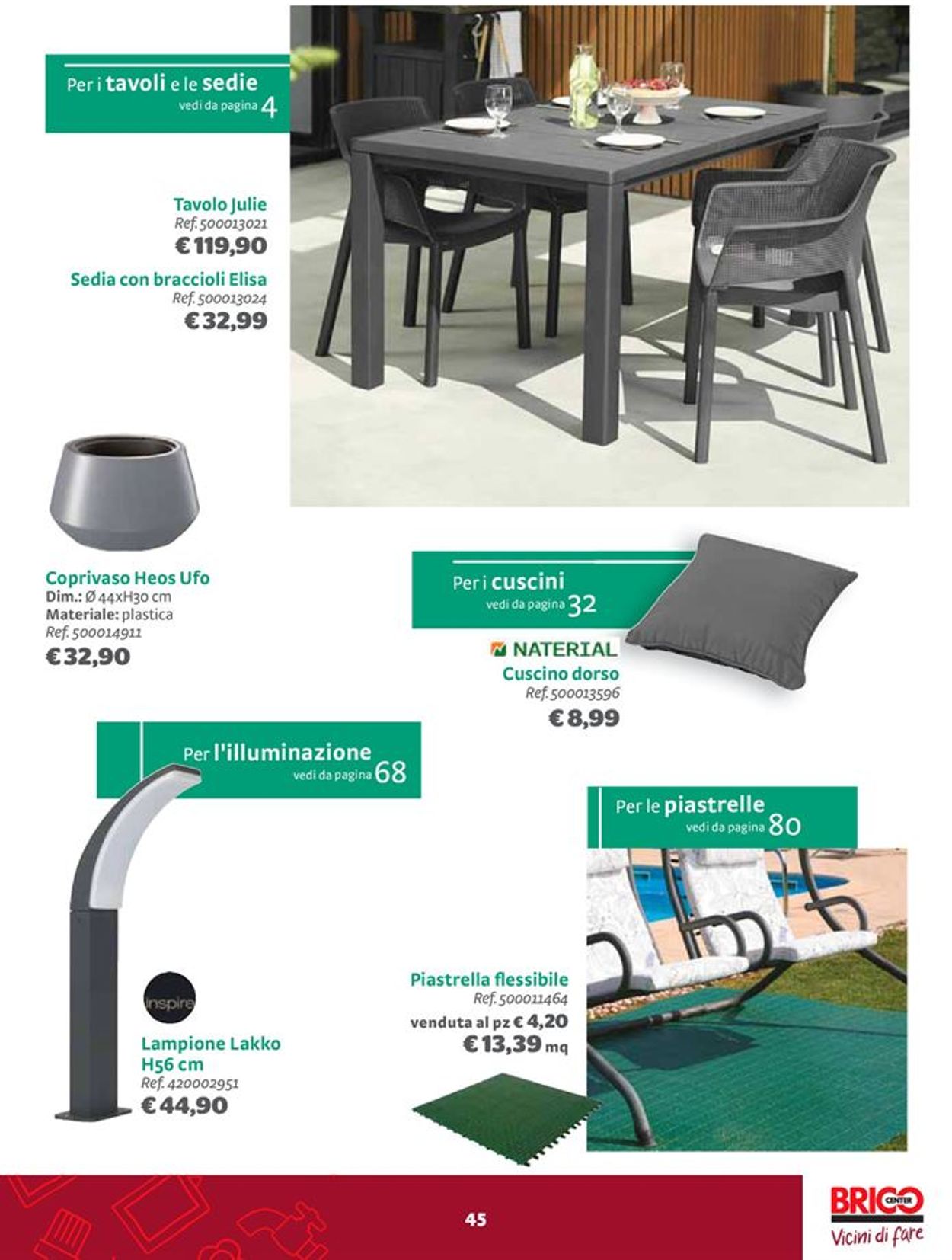 Per i tavoli e le sedie
vedi da pagina 4

Tavolo Julie
Ref. 500013021
€ 119,90

Sedia con braccioli Elisa
Ref. 500013024
€ 32,99

Coprivaso Heos Ufo
Dim.: Ø 44xH30 cm
Materiale: plastica
Ref. 500014911
€ 32,90

Per i cuscini
vedi da pagina 32

NATERIAL
Cuscino dorso
Ref. 500013596
€ 8,99

Per l'illuminazione
vedi da pagina 68

inspire
Lampione Lakko H56 cm
Ref. 420002951
€ 44,90

Per le piastrelle
vedi da pagina 80

Piastrella flessibile
Ref. 500011464
venduta al pz € 4,20
€ 13,39 mq

45

BRICO CENTER
Vicini di fare